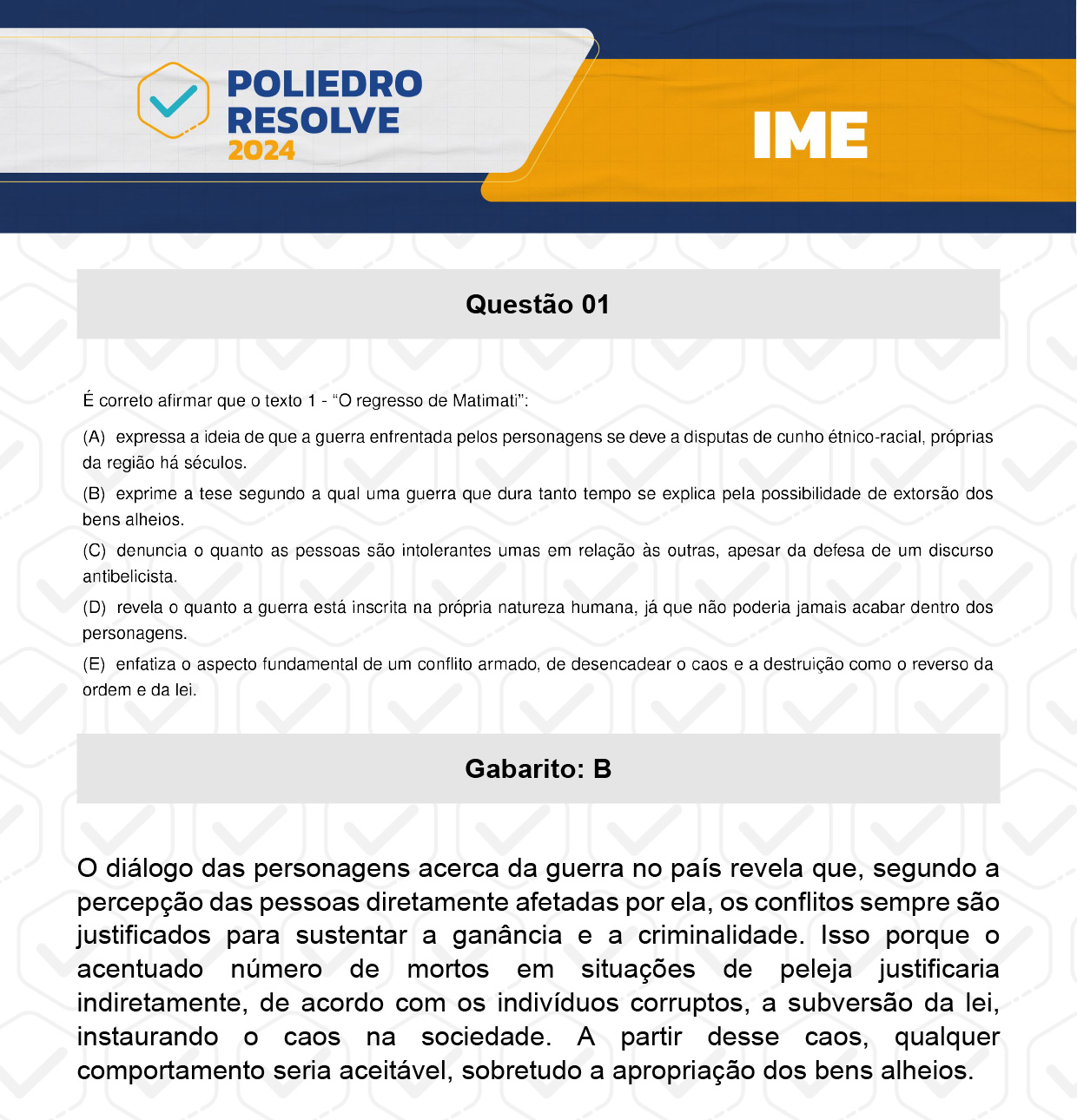 POLIEDRO RESOLVE 2024

IME

Questão 01

É correto afirmar que o texto 1 - “O regresso de Matimati”:

(A) expressa a ideia de que a guerra enfrentada pelos personagens se deve a disputas de cunho étnico-racial, próprias da região há séculos.

(B) exprime a tese segundo a qual uma guerra que dura tanto tempo se explica pela possibilidade de extorsão dos bens alheios.

(C) denuncia o quanto as pessoas são intolerantes umas em relação às outras, apesar da defesa de um discurso antibelicista.

(D) revela o quanto a guerra está inscrita na própria natureza humana, já que não poderia jamais acabar dentro dos personagens.

(E) enfatiza o aspecto fundamental de um conflito armado, de desencadear o caos e a destruição como o reverso da ordem e da lei.

Gabarito: B

O diálogo das personagens acerca da guerra no país revela que, segundo a percepção das pessoas diretamente afetadas por ela, os conflitos sempre são justificados para sustentar a ganância e a criminalidade. Isso porque o acentuado número de mortos em situações de peleja justificaria indiretamente, de acordo com os indivíduos corruptos, a subversão da lei, instaurando o caos na sociedade. A partir desse caos, qualquer comportamento seria aceitável, sobretudo a apropriação dos bens alheios.